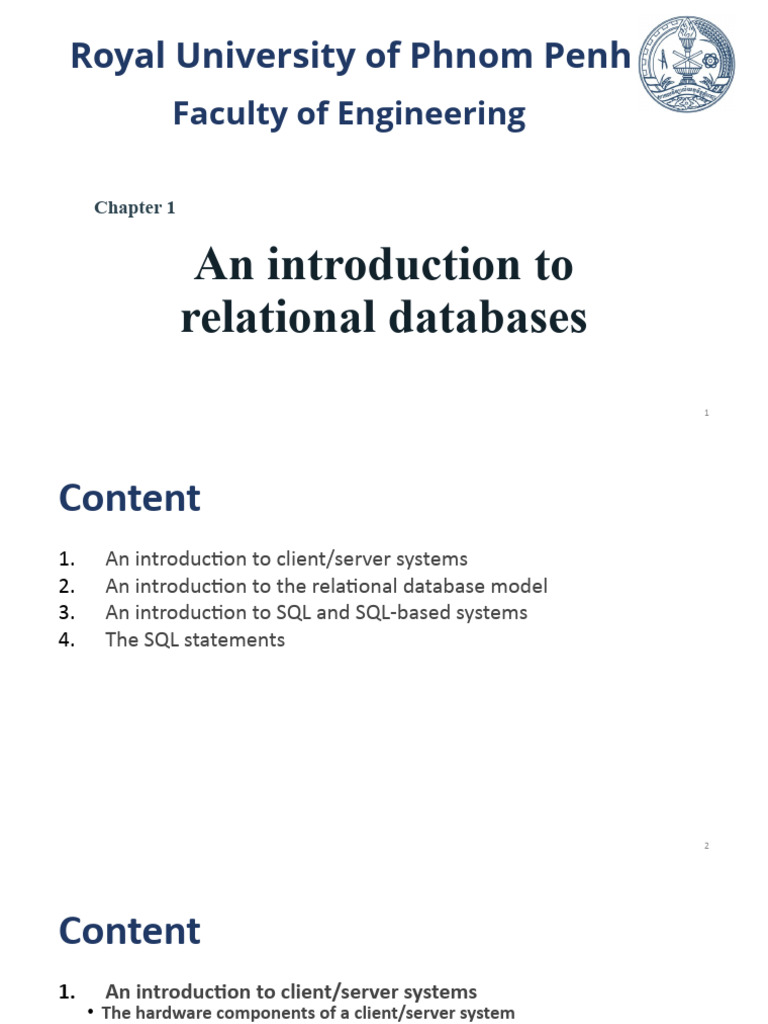 Royal University of Phnom Penh

Faculty of Engineering

Chapter 1

An introduction to relational databases

1

Content

1. An introduction to client/server systems
2. An introduction to the relational database model
3. An introduction to SQL and SQL-based systems
4. The SQL statements

2

Content

1. An introduction to client/server systems
• The hardware components of a client/server system